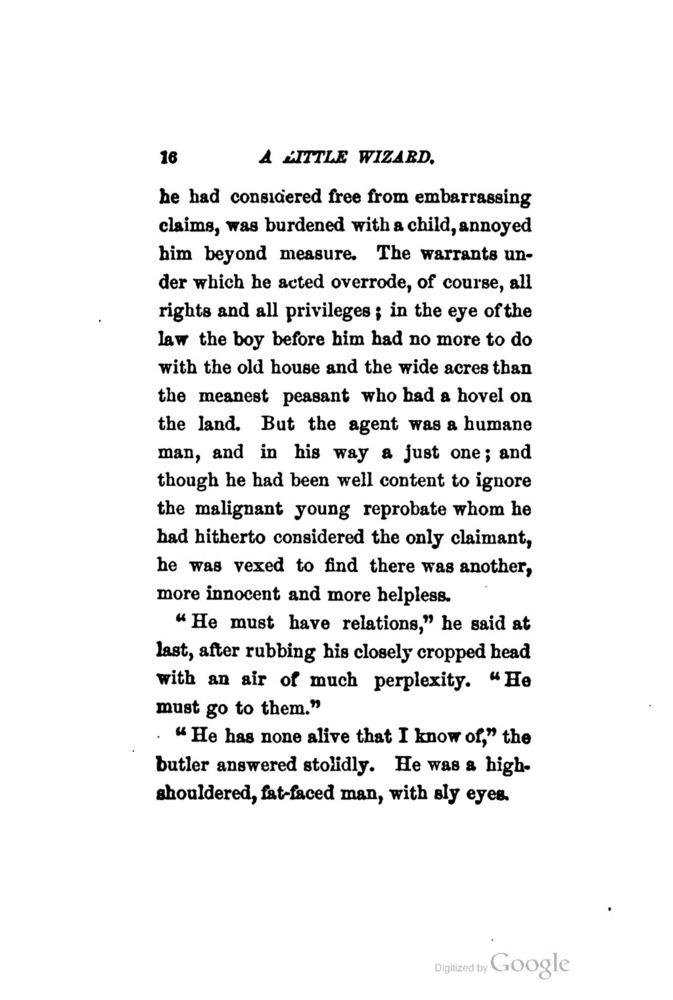 16 A LITTLE WIZARD.

he had considered free from embarrassing claims, was burdened with a child, annoyed him beyond measure. The warrants under which he acted overrode, of course, all rights and all privileges; in the eye of the law the boy before him had no more to do with the old house and the wide acres than the meanest peasant who had a hovel on the land. But the agent was a humane man, and in his way a just one; and though he had been well content to ignore the malignant young reprobate whom he had hitherto considered the only claimant, he was vexed to find there was another, more innocent and more helpless.

"He must have relations," he said at last, after rubbing his closely cropped head with an air of much perplexity. "He must go to them."

"He has none alive that I know of," the butler answered stolidly. He was a high-shouldered, fat-faced man, with sly eyes.

Digitized by Google